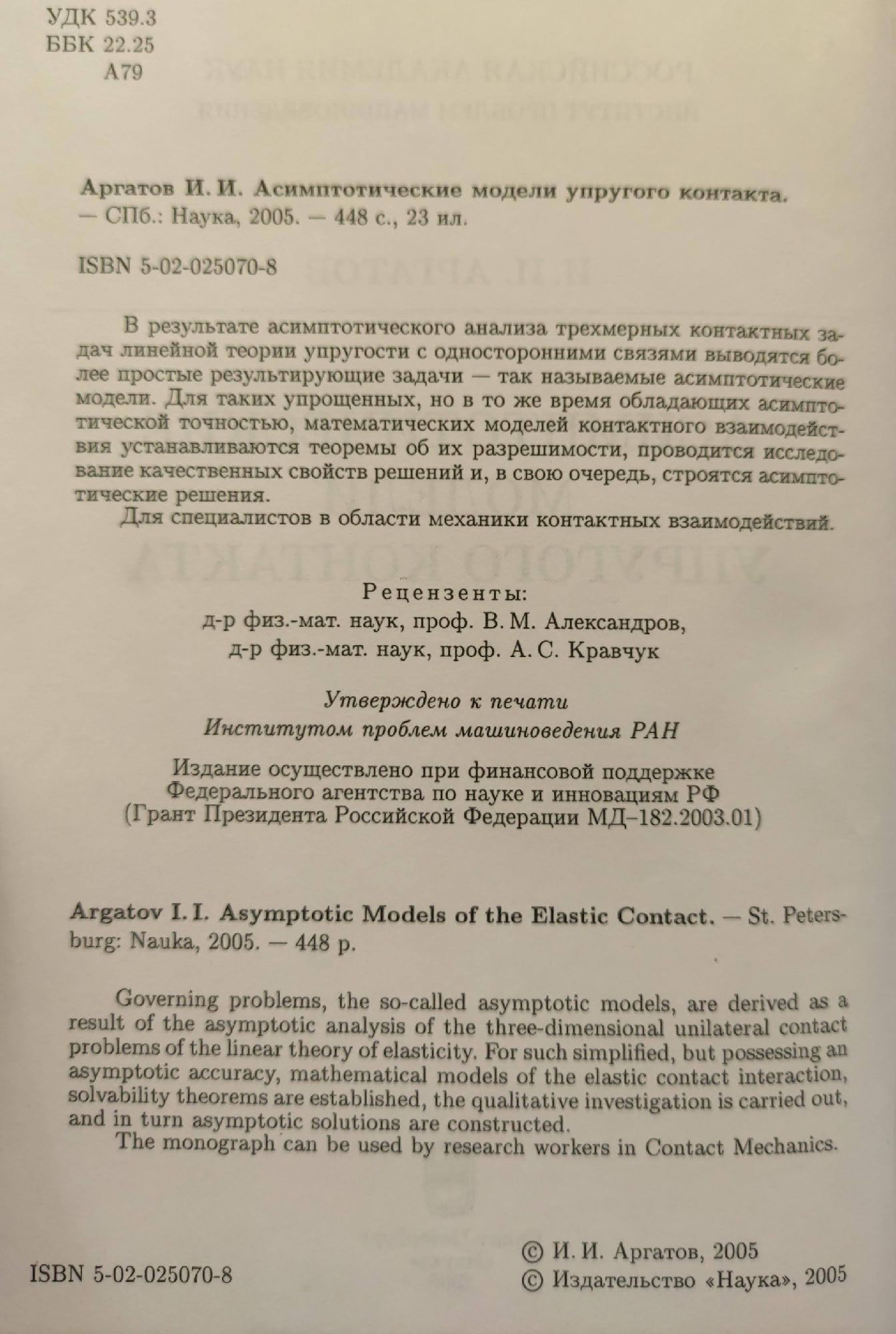 УДК 539.3
ББК 22.25
А79

Аргатов И. И. Асимптотические модели упругого контакта. — СПб.: Наука, 2005. — 448 с., 23 ил.

ISBN 5-02-025070-8

В результате асимптотического анализа трехмерных контактных задач линейной теории упругости с односторонними связями выводятся более простые результирующие задачи — так называемые асимптотические модели. Для таких упрощенных, но в то же время обладающих асимптотической точностью, математических моделей контактного взаимодействия устанавливаются теоремы об их разрешимости, проводится исследование качественных свойств решений и, в свою очередь, строятся асимптотические решения.

Для специалистов в области механики контактных взаимодействий.

Рецензенты:
д-р физ.-мат. наук, проф. В. М. Александров,
д-р физ.-мат. наук, проф. А. С. Кравчук

Утверждено к печати
Институтом проблем машиноведения РАН

Издание осуществлено при финансовой поддержке
Федерального агентства по науке и инновациям РФ
(Грант Президента Российской Федерации МД–182.2003.01)

Argatov I. I. Asymptotic Models of the Elastic Contact. — St. Petersburg: Nauka, 2005. — 448 p.

Governing problems, the so-called asymptotic models, are derived as a result of the asymptotic analysis of the three-dimensional unilateral contact problems of the linear theory of elasticity. For such simplified, but possessing an asymptotic accuracy, mathematical models of the elastic contact interaction, solvability theorems are established, the qualitative investigation is carried out, and in turn asymptotic solutions are constructed.

The monograph can be used by research workers in Contact Mechanics.

ISBN 5-02-025070-8

© И. И. Аргатов, 2005
© Издательство «Наука», 2005